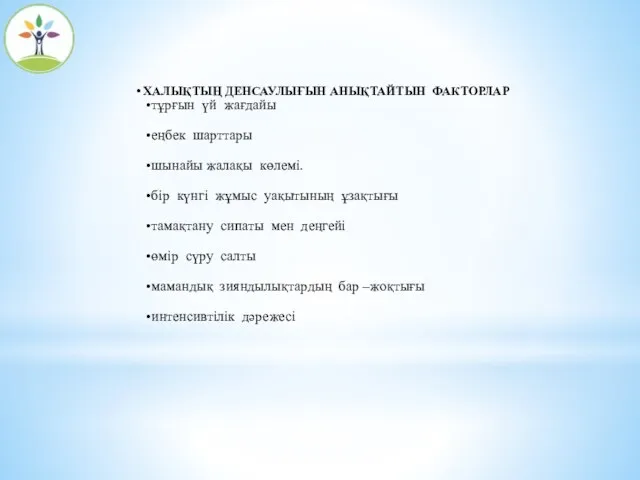 • ХАЛЫҚТЫҢ ДЕНСАУЛЫҒЫН АНЫҚТАЙТЫН ФАКТОРЛАР
•тұрғын үй жағдайы

•еңбек шарттары

•шынайы жалақы көлемі.

•бір күнгі жұмыс уақытының ұзақтығы

•тамақтану сипаты мен деңгейі

•өмір сүру салты

•мамандық зияндылықтардың бар –жоқтығы

•интенсивтілік дәрежесі